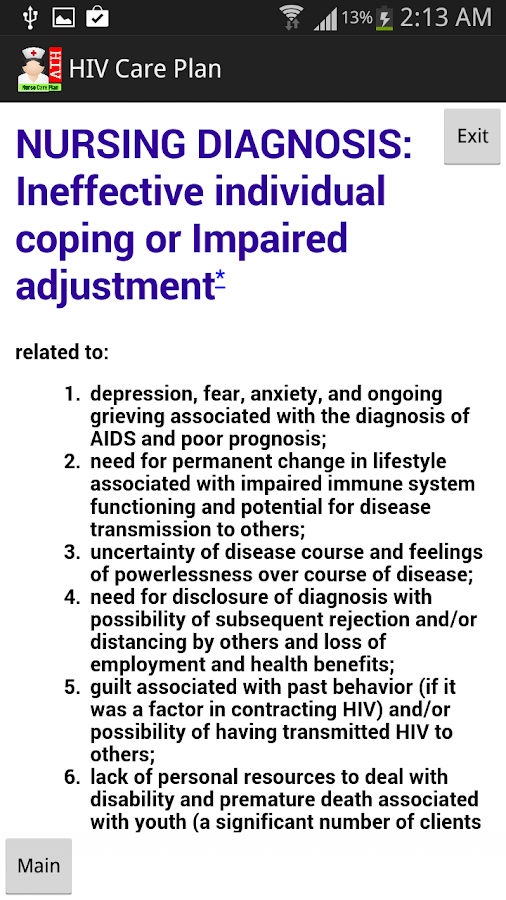 13% 2:13 AM

AIH Nurse Care Plan

HIV Care Plan

Exit

NURSING DIAGNOSIS: Ineffective individual coping or Impaired adjustment*

related to:

1. depression, fear, anxiety, and ongoing grieving associated with the diagnosis of AIDS and poor prognosis;
2. need for permanent change in lifestyle associated with impaired immune system functioning and potential for disease transmission to others;
3. uncertainty of disease course and feelings of powerlessness over course of disease;
4. need for disclosure of diagnosis with possibility of subsequent rejection and/or distancing by others and loss of employment and health benefits;
5. guilt associated with past behavior (if it was a factor in contracting HIV) and/or possibility of having transmitted HIV to others;
6. lack of personal resources to deal with disability and premature death associated with youth (a significant number of clients

Main